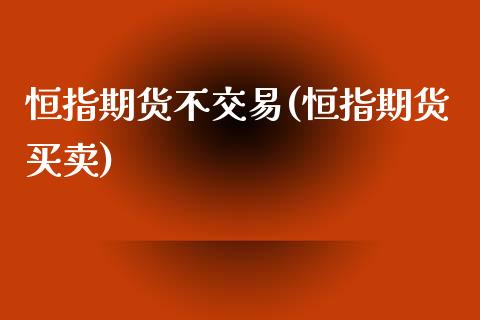 恒指期货不交易(恒指期货买卖)